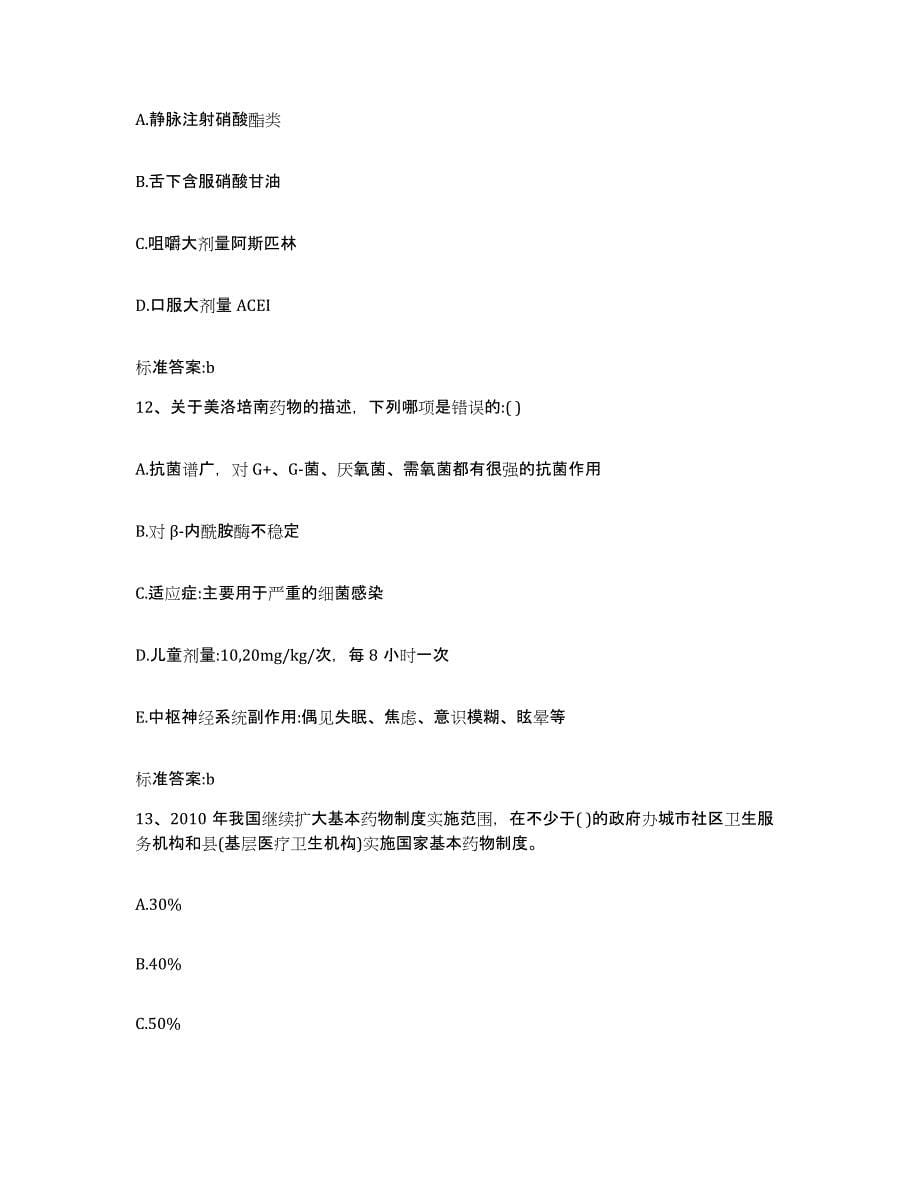 A.静脉注射硝酸酯类

B.舌下含服硝酸甘油

C.咀嚼大剂量阿斯匹林

D.口服大剂量 ACEI

标准答案:b

12、关于美洛培南药物的描述，下列哪项是错误的:( )

A.抗菌谱广，对 G+、G-菌、厌氧菌、需氧菌都有很强的抗菌作用

B.对 β-内酰胺酶不稳定

C.适应症:主要用于严重的细菌感染

D.儿童剂量:10,20mg/kg/次，每 8 小时一次

E.中枢神经系统副作用:偶见失眠、焦虑、意识模糊、眩晕等

标准答案:b

13、2010 年我国继续扩大基本药物制度实施范围，在不少于( )的政府办城市社区卫生服务机构和县(基层医疗卫生机构)实施国家基本药物制度。

A.30%

B.40%

C.50%